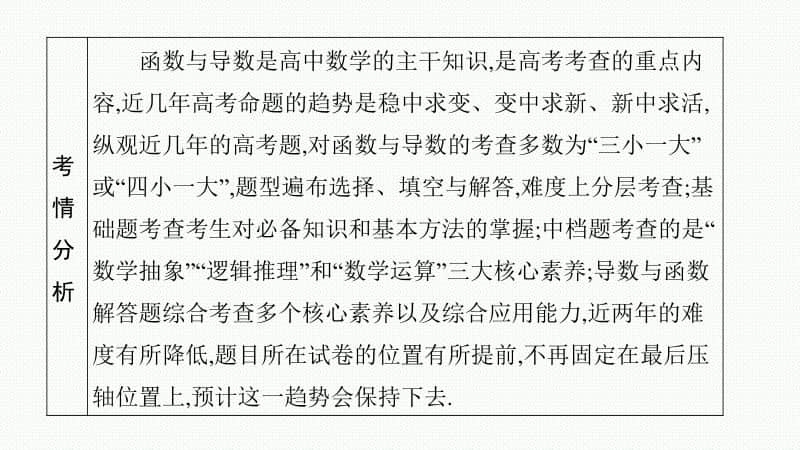 | 考情分析 | 函数与导数是高中数学的主干知识,是高考考查的重点内容,近几年高考命题的趋势是稳中求变、变中求新、新中求活,纵观近几年的高考题,对函数与导数的考查多数为“三小一大”或“四小一大”,题型遍布选择、填空与解答,难度上分层考查;基础题考查考生对必备知识和基本方法的掌握;中档题考查的是“数学抽象”“逻辑推理”和“数学运算”三大核心素养;导数与函数解答题综合考查多个核心素养以及综合应用能力,近两年的难度有所降低,题目所在试卷的位置有所提前,不再固定在最后压轴位置上,预计这一趋势会保持下去. |
|---|---|